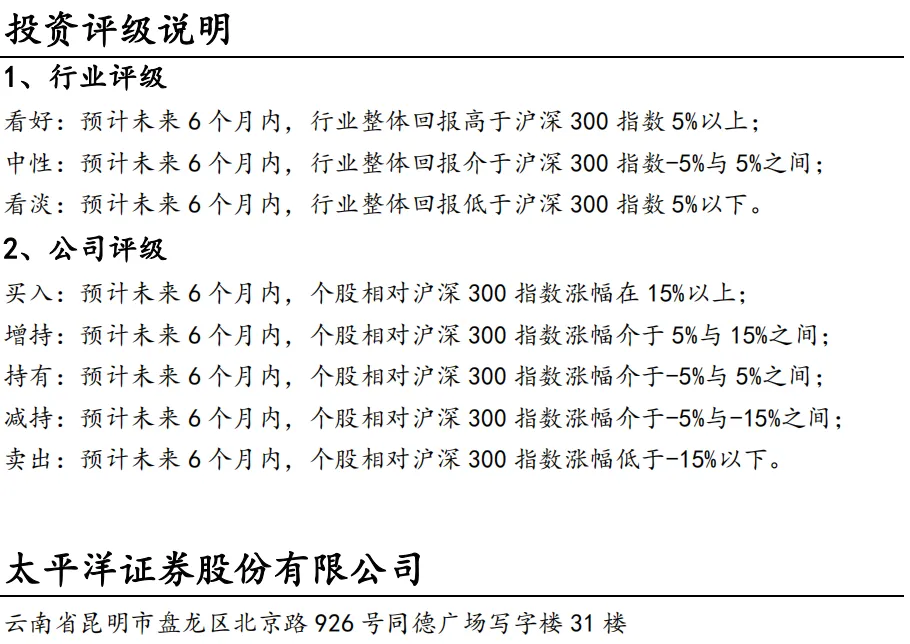 投资评级说明

1、行业评级

看好：预计未来 6 个月内，行业整体回报高于沪深 300 指数 5%以上；

中性：预计未来 6 个月内，行业整体回报介于沪深 300 指数-5%与 5%之间；

看淡：预计未来 6 个月内，行业整体回报低于沪深 300 指数 5%以下。

2、公司评级

买入：预计未来 6 个月内，个股相对沪深 300 指数涨幅在 15%以上；

增持：预计未来 6 个月内，个股相对沪深 300 指数涨幅介于 5%与 15%之间；

持有：预计未来 6 个月内，个股相对沪深 300 指数涨幅介于-5%与 5%之间；

减持：预计未来 6 个月内，个股相对沪深 300 指数涨幅介于-5%与-15%之间；

卖出：预计未来 6 个月内，个股相对沪深 300 指数涨幅低于-15%以下。

太平洋证券股份有限公司

云南省昆明市盘龙区北京路 926 号同德广场写字楼 31 楼